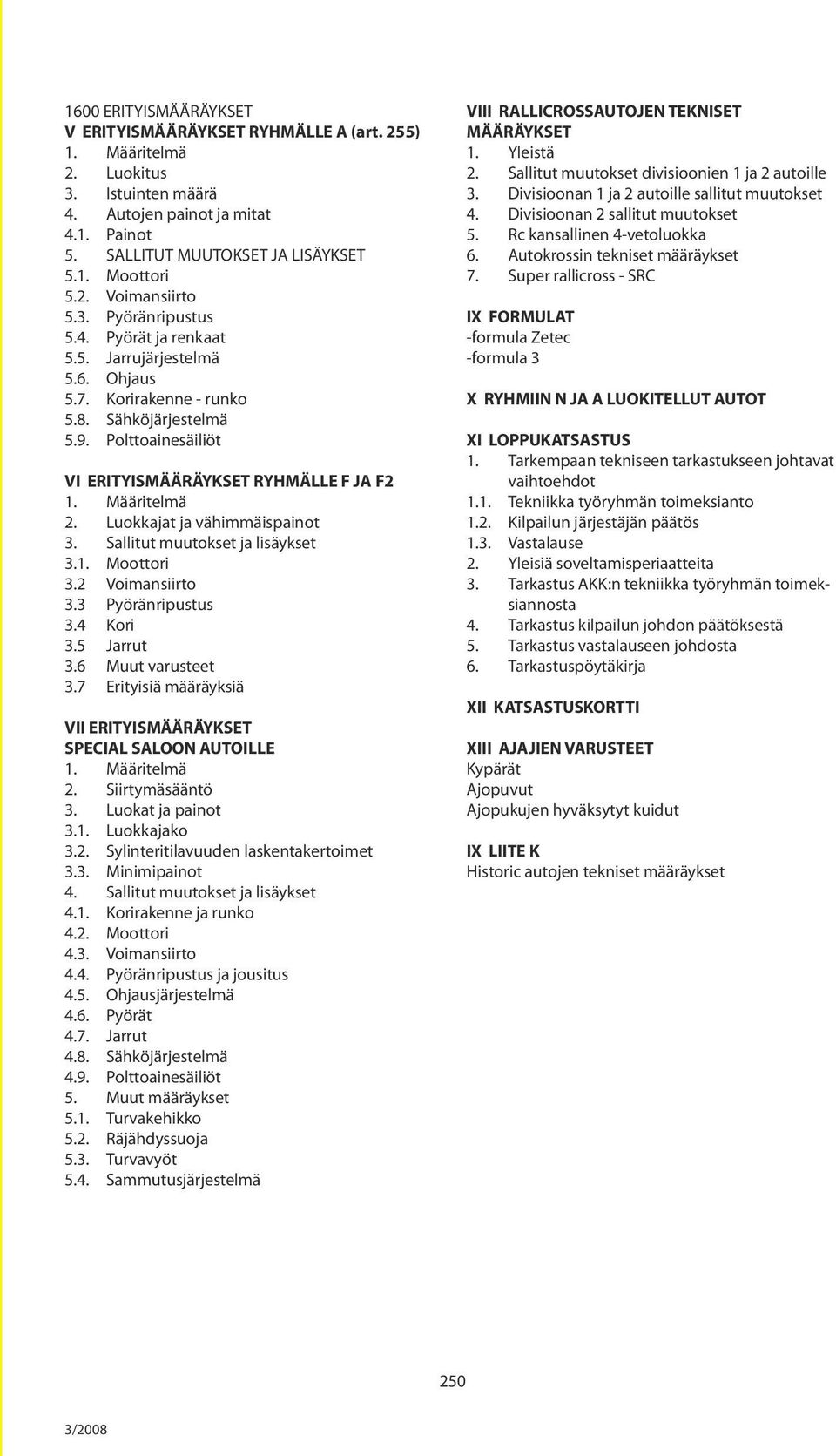 1600 ERITYISMÄÄRÄYKSET
V ERITYISMÄÄRÄYKSET RYHMÄLLE A (art. 255)
1. Määritelmä
2. Luokitus
3. Istuinten määrä
4. Autojen painot ja mitat
4.1. Painot
5. SALLITUT MUUTOKSET JA LISÄYKSET
5.1. Moottori
5.2. Voimansiirto
5.3. Pyöränripustus
5.4. Pyörät ja renkaat
5.5. Jarrujärjestelmä
5.6. Ohjaus
5.7. Korirakenne - runko
5.8. Sähköjärjestelmä
5.9. Polttoainesäiliöt

VI ERITYISMÄÄRÄYKSET RYHMÄLLE F JA F2
1. Määritelmä
2. Luokkajat ja vähimmäispainot
3. Sallitut muutokset ja lisäykset
3.1. Moottori
3.2 Voimansiirto
3.3 Pyöränripustus
3.4 Kori
3.5 Jarrut
3.6 Muut varusteet
3.7 Erityisiä määräyksiä

VII ERITYISMÄÄRÄYKSET
SPECIAL SALOON AUTOILLE
1. Määritelmä
2. Siirtymäsääntö
3. Luokat ja painot
3.1. Luokkajako
3.2. Sylinteritilavuuden laskentakertoimet
3.3. Minimipainot
4. Sallitut muutokset ja lisäykset
4.1. Korirakenne ja runko
4.2. Moottori
4.3. Voimansiirto
4.4. Pyöränripustus ja jousitus
4.5. Ohjausjärjestelmä
4.6. Pyörät
4.7. Jarrut
4.8. Sähköjärjestelmä
4.9. Polttoainesäiliöt
5. Muut määräykset
5.1. Turvakehikko
5.2. Räjähdyssuoja
5.3. Turvavyöt
5.4. Sammutusjärjestelmä

VIII RALLICROSSAUTOJEN TEKNISET MÄÄRÄYKSET
1. Yleistä
2. Sallitut muutokset divisioonien 1 ja 2 autoille
3. Divisioonan 1 ja 2 autoille sallitut muutokset
4. Divisioonan 2 sallitut muutokset
5. Rc kansallinen 4-vetoluokka
6. Autokrossin tekniset määräykset
7. Super rallicross - SRC

IX FORMULAT
-formula Zetec
-formula 3

X RYHMIIN N JA A LUOKITELLUT AUTOT

XI LOPPUKATSASTUS
1. Tarkempaan tekniseen tarkastukseen johtavat vaihtoehdot
1.1. Tekniikka työryhmän toimeksianto
1.2. Kilpailun järjestäjän päätös
1.3. Vastalause
2. Yleisiä soveltamisperiaatteita
3. Tarkastus AKK:n tekniikka työryhmän toimeksiannosta
4. Tarkastus kilpailun johdon päätöksestä
5. Tarkastus vastalauseen johdosta
6. Tarkastuspöytäkirja

XII KATSASTUSKORTTI

XIII AJAJIEN VARUSTEET
Kypärät
Ajopuvut
Ajopukujen hyväksytyt kuidut

IX LIITE K
Historic autojen tekniset määräykset

250

3/2008